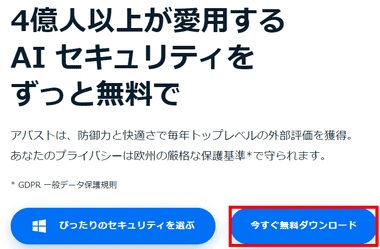 4億人以上が愛用する
AI セキュリティを
ずっと無料で

アバストは、防御力と快適さで毎年トップレベルの外部評価を獲得。
あなたのプライバシーは欧州の厳格な保護基準*で守られます。

* GDPR 一般データ保護規則

ぴったりのセキュリティを選ぶ

今すぐ無料ダウンロード